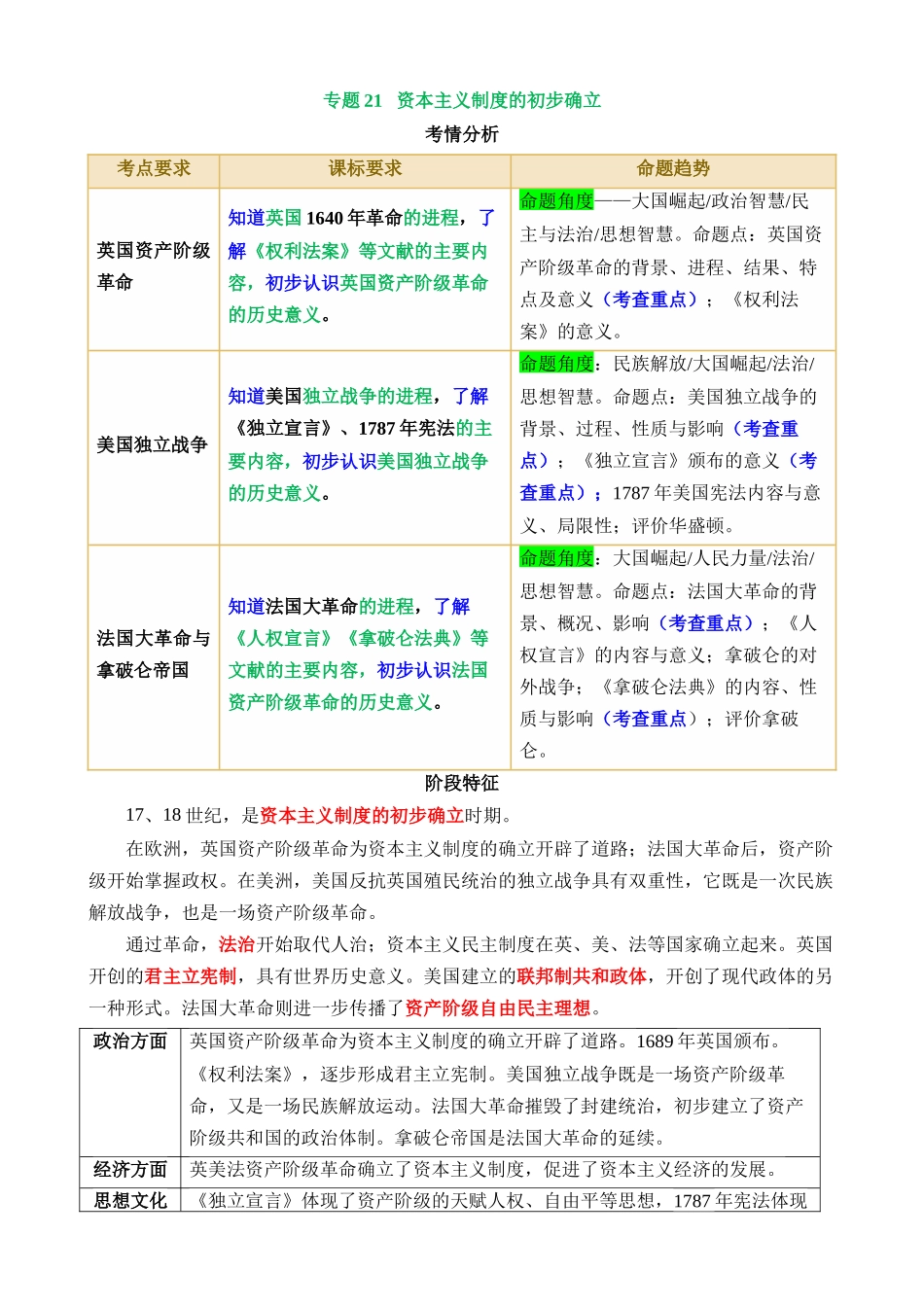 专题 21 资本主义制度的初步确立

考情分析

| 考点要求 | 课标要求 | 命题趋势 |
|---|---|---|
| 英国资产阶级革命 | 知道英国 1640 年革命的进程，了解《权利法案》等文献的主要内容，初步认识英国资产阶级革命的历史意义。 | 命题角度——大国崛起/政治智慧/民主与法治/思想智慧。命题点：英国资产阶级革命的背景、进程、结果、特点及意义（考查重点）；《权利法案》的意义。 |
| 美国独立战争 | 知道美国独立战争的进程，了解《独立宣言》、1787 年宪法的主要内容，初步认识美国独立战争的历史意义。 | 命题角度：民族解放/大国崛起/法治/思想智慧。命题点：美国独立战争的背景、过程、性质与影响（考查重点）；《独立宣言》颁布的意义（考查重点）；1787 年美国宪法内容与意义、局限性；评价华盛顿。 |
| 法国大革命与拿破仑帝国 | 知道法国大革命的进程，了解《人权宣言》《拿破仑法典》等文献的主要内容，初步认识法国资产阶级革命的历史意义。 | 命题角度：大国崛起/人民力量/法治/思想智慧。命题点：法国大革命的背景、概况、影响（考查重点）；《人权宣言》的内容与意义；拿破仑的对外战争；《拿破仑法典》的内容、性质与影响（考查重点）；评价拿破仑。 |

阶段特征

17、18 世纪，是资本主义制度的初步确立时期。

在欧洲，英国资产阶级革命为资本主义制度的确立开辟了道路；法国大革命后，资产阶级开始掌握政权。在美洲，美国反抗英国殖民统治的独立战争具有双重性，它既是一次民族解放战争，也是一场资产阶级革命。

通过革命，法治开始取代人治；资本主义民主制度在英、美、法等国家确立起来。英国开创的君主立宪制，具有世界历史意义。美国建立的联邦制共和政体，开创了现代政体的另一种形式。法国大革命则进一步传播了资产阶级自由民主理想。

| 政治方面 | 英国资产阶级革命为资本主义制度的确立开辟了道路。1689 年英国颁布。《权利法案》，逐步形成君主立宪制。美国独立战争既是一场资产阶级革命，又是一场民族解放运动。法国大革命摧毁了封建统治，初步建立了资产阶级共和国的政治体制。拿破仑帝国是法国大革命的延续。 |
|---|---|
| 经济方面 | 英美法资产阶级革命确立了资本主义制度，促进了资本主义经济的发展。 |
| 思想文化 | 《独立宣言》体现了资产阶级的天赋人权、自由平等思想，1787 年宪法体现 |